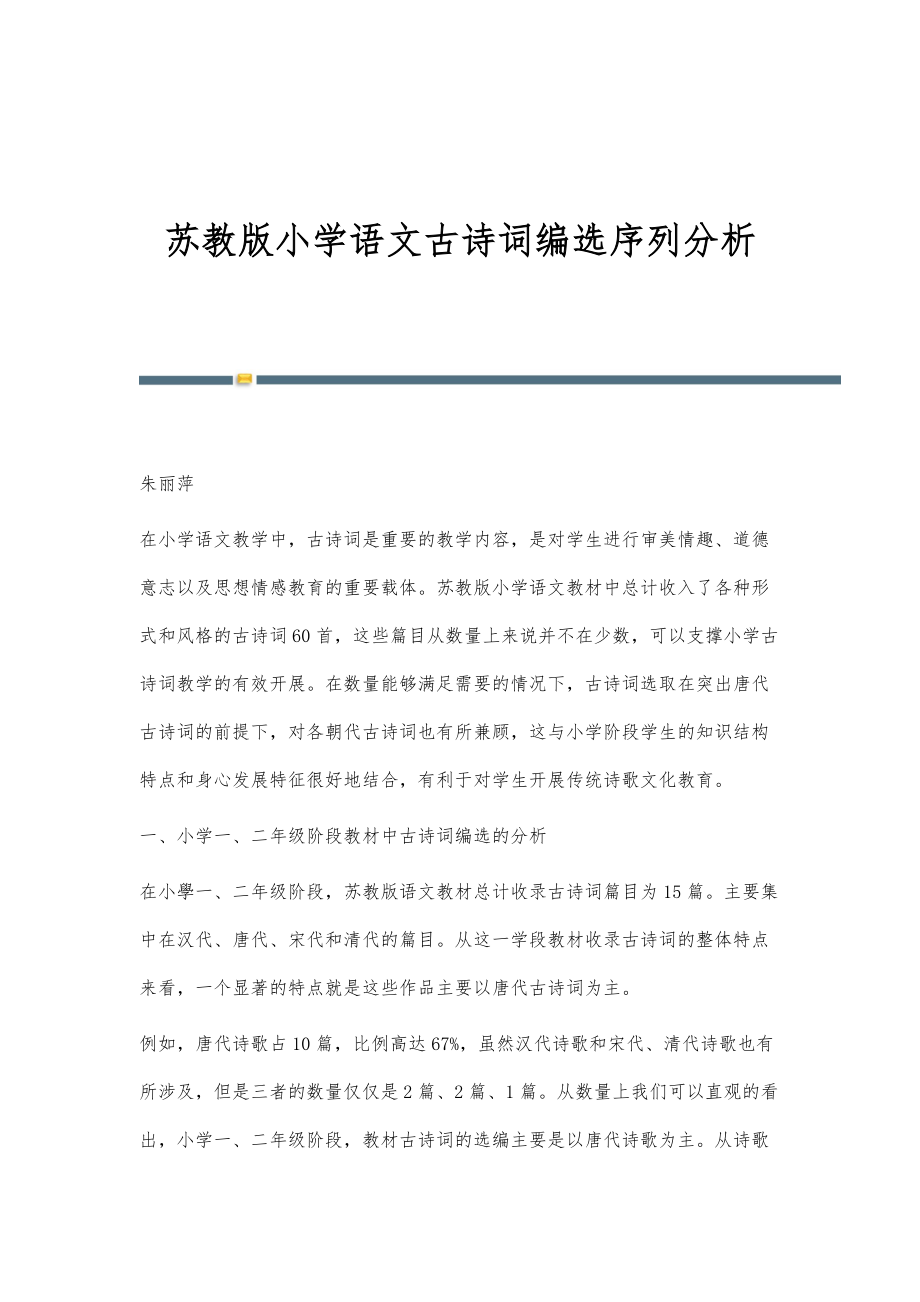 苏教版小学语文古诗词编选序列分析

朱丽萍

在小学语文教学中，古诗词是重要的教学内容，是对学生进行审美情趣、道德意志以及思想情感教育的重要载体。苏教版小学语文教材中总计收入了各种形式和风格的古诗词60首，这些篇目从数量上来说并不在少数，可以支撑小学古诗词教学的有效开展。在数量能够满足需要的情况下，古诗词选取在突出唐代古诗词的前提下，对各朝代古诗词也有所兼顾，这与小学阶段学生的知识结构特点和身心发展特征很好地结合，有利于对学生开展传统诗歌文化教育。

一、小学一、二年级阶段教材中古诗词编选的分析

在小學一、二年级阶段，苏教版语文教材总计收录古诗词篇目为15篇。主要集中在汉代、唐代、宋代和清代的篇目。从这一学段教材收录古诗词的整体特点来看，一个显著的特点就是这些作品主要以唐代古诗词为主。

例如，唐代诗歌占10篇，比例高达67%，虽然汉代诗歌和宋代、清代诗歌也有所涉及，但是三者的数量仅仅是2篇、2篇、1篇。从数量上我们可以直观的看出，小学一、二年级阶段，教材古诗词的选编主要是以唐代诗歌为主。从诗歌